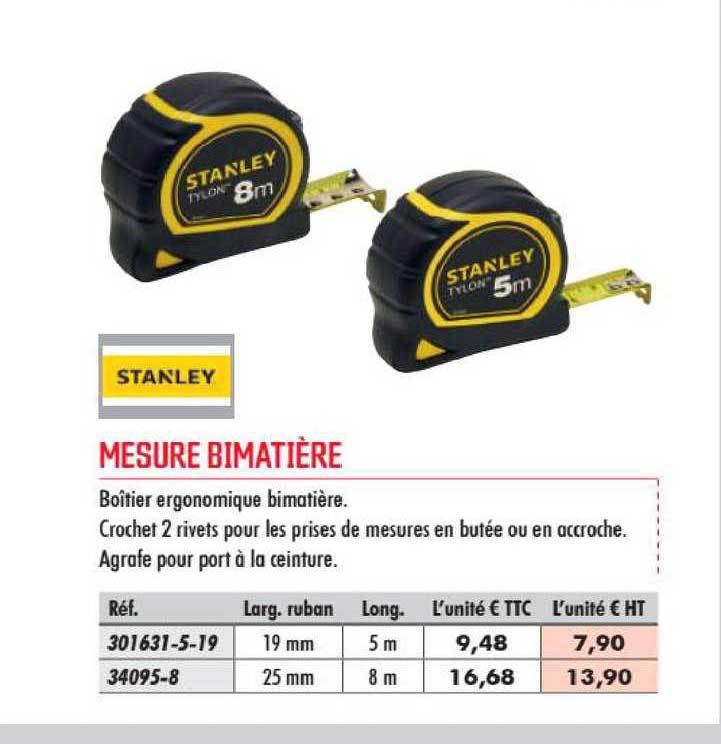 STANLEY TYLON 8m

STANLEY TYLON 5m

STANLEY

MESURE BIMATIÈRE

Boîtier ergonomique bimatière.
Crochet 2 rivets pour les prises de mesures en butée ou en accroche.
Agrafe pour port à la ceinture.

| Réf. | Larg. ruban | Long. | L'unité € TTC | L'unité € HT |
|---|---|---|---|---|
| 301631-5-19 | 19 mm | 5 m | 9,48 | 7,90 |
| 34095-8 | 25 mm | 8 m | 16,68 | 13,90 |